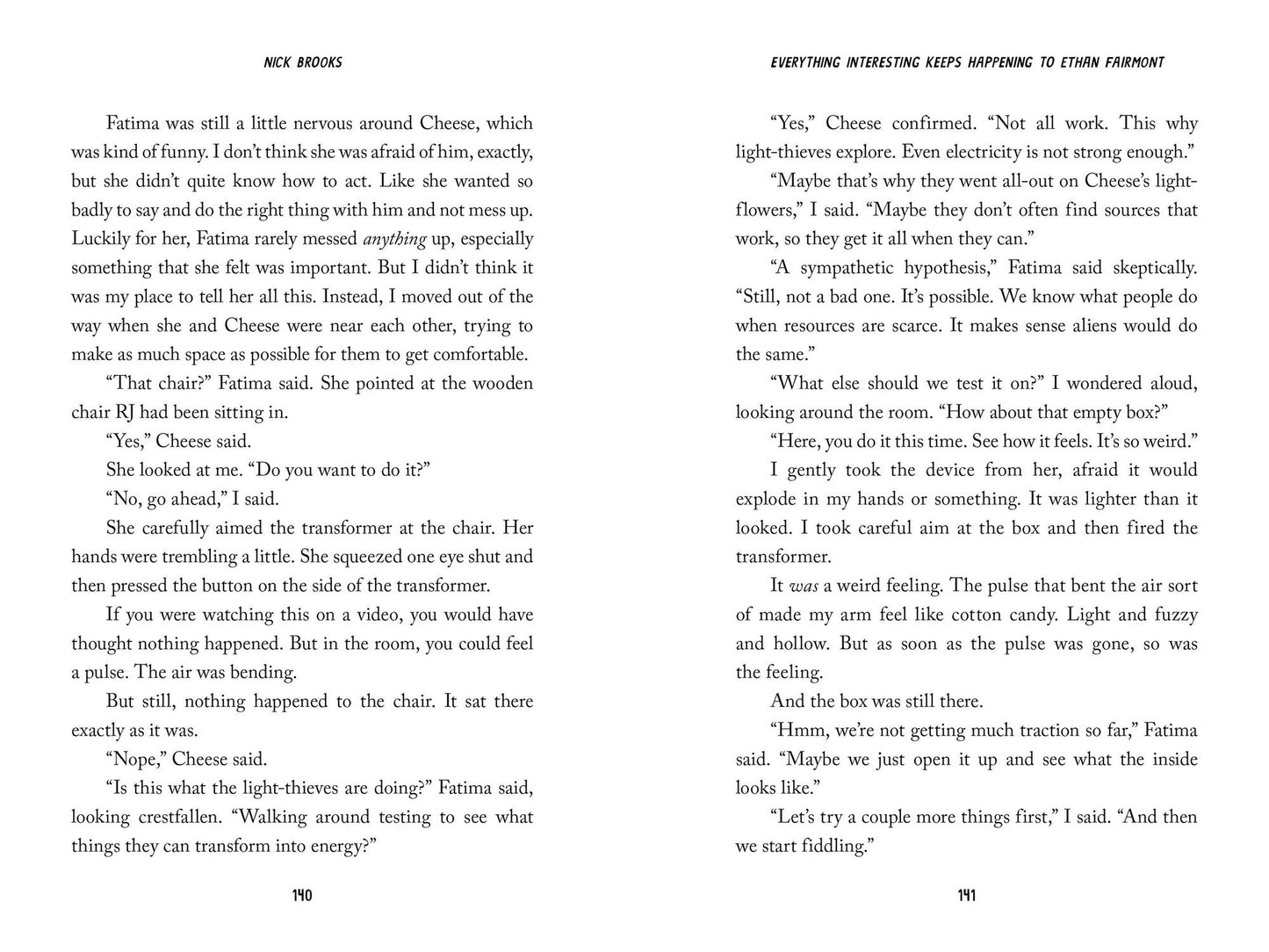 NICK BROOKS

Fatima was still a little nervous around Cheese, which was kind of funny. I don't think she was afraid of him, exactly, but she didn't quite know how to act. Like she wanted so badly to say and do the right thing with him and not mess up. Luckily for her, Fatima rarely messed anything up, especially something that she felt was important. But I didn't think it was my place to tell her all this. Instead, I moved out of the way when she and Cheese were near each other, trying to make as much space as possible for them to get comfortable.

"That chair?" Fatima said. She pointed at the wooden chair RJ had been sitting in.

"Yes," Cheese said.

She looked at me. "Do you want to do it?"

"No, go ahead," I said.

She carefully aimed the transformer at the chair. Her hands were trembling a little. She squeezed one eye shut and then pressed the button on the side of the transformer.

If you were watching this on a video, you would have thought nothing happened. But in the room, you could feel a pulse. The air was bending.

But still, nothing happened to the chair. It sat there exactly as it was.

"Nope," Cheese said.

"Is this what the light-thieves are doing?" Fatima said, looking crestfallen. "Walking around testing to see what things they can transform into energy?"

140

EVERYTHING INTERESTING KEEPS HAPPENING TO ETHAN FAIRMONT

"Yes," Cheese confirmed. "Not all work. This why light-thieves explore. Even electricity is not strong enough."

"Maybe that's why they went all-out on Cheese's light-flowers," I said. "Maybe they don't often find sources that work, so they get it all when they can."

"A sympathetic hypothesis," Fatima said skeptically. "Still, not a bad one. It's possible. We know what people do when resources are scarce. It makes sense aliens would do the same."

"What else should we test it on?" I wondered aloud, looking around the room. "How about that empty box?"

"Here, you do it this time. See how it feels. It's so weird."

I gently took the device from her, afraid it would explode in my hands or something. It was lighter than it looked. I took careful aim at the box and then fired the transformer.

It was a weird feeling. The pulse that bent the air sort of made my arm feel like cotton candy. Light and fuzzy and hollow. But as soon as the pulse was gone, so was the feeling.

And the box was still there.

"Hmm, we're not getting much traction so far," Fatima said. "Maybe we just open it up and see what the inside looks like."

"Let's try a couple more things first," I said. "And then we start fiddling."

141